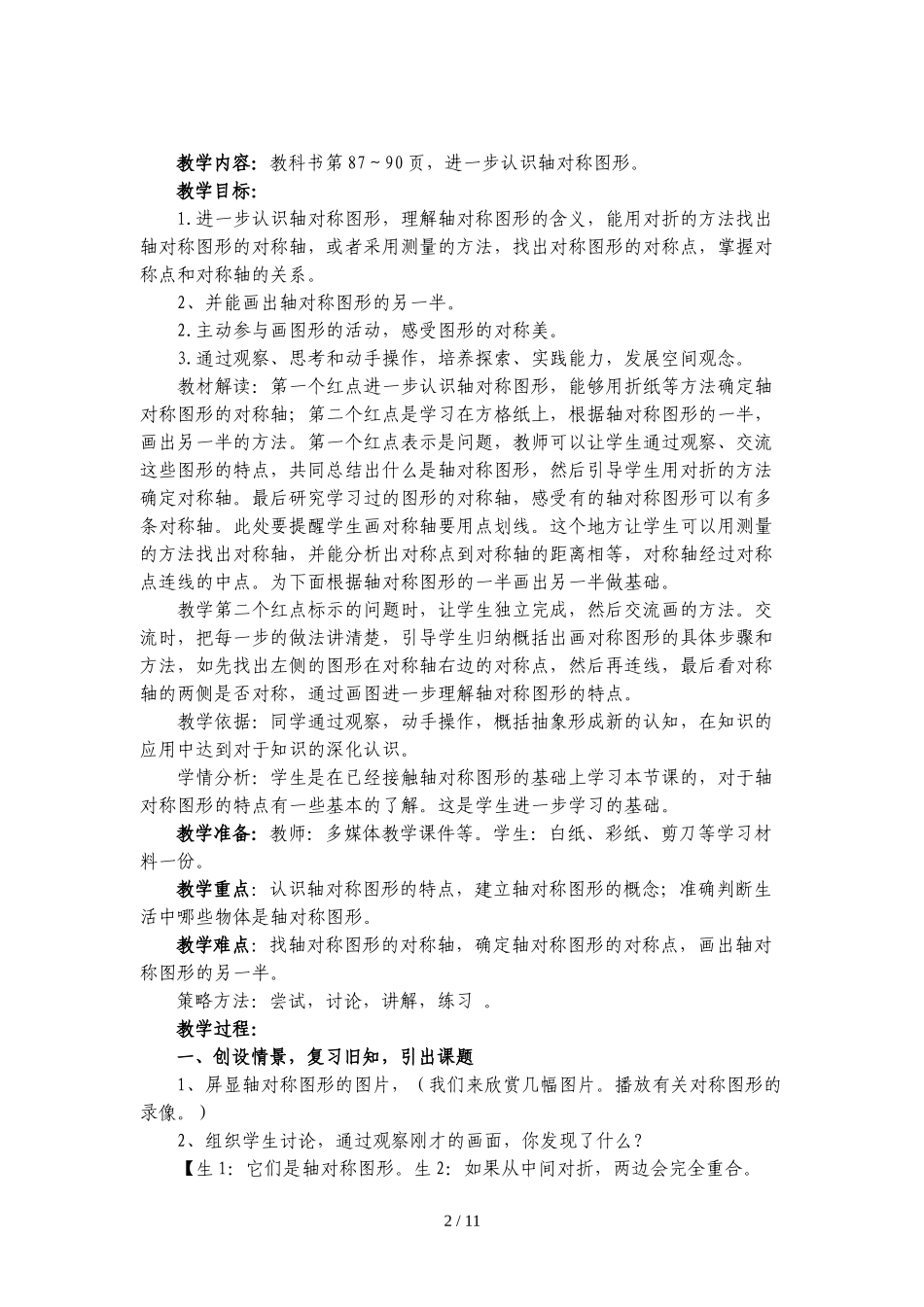 教学内容：教科书第 87～90 页，进一步认识轴对称图形。
教学目标：
1.进一步认识轴对称图形，理解轴对称图形的含义，能用对折的方法找出轴对称图形的对称轴，或者采用测量的方法，找出对称图形的对称点，掌握对称点和对称轴的关系。
2、并能画出轴对称图形的另一半。
2.主动参与画图形的活动，感受图形的对称美。
3.通过观察、思考和动手操作，培养探索、实践能力，发展空间观念。
教材解读：第一个红点进一步认识轴对称图形，能够用折纸等方法确定轴对称图形的对称轴；第二个红点是学习在方格纸上，根据轴对称图形的一半，画出另一半的方法。第一个红点表示是问题，教师可以让学生通过观察、交流这些图形的特点，共同总结出什么是轴对称图形，然后引导学生用对折的方法确定对称轴。最后研究学习过的图形的对称轴，感受有的轴对称图形可以有多条对称轴。此处要提醒学生画对称轴要用点划线。这个地方让学生可以用测量的方法找出对称轴，并能分析出对称点到对称轴的距离相等，对称轴经过对称点连线的中点。为下面根据轴对称图形的一半画出另一半做基础。
教学第二个红点标示的问题时，让学生独立完成，然后交流画的方法。交流时，把每一步的做法讲清楚，引导学生归纳概括出画对称图形的具体步骤和方法，如先找出左侧的图形在对称轴右边的对称点，然后再连线，最后看对称轴的两侧是否对称，通过画图进一步理解轴对称图形的特点。
教学依据：同学通过观察，动手操作，概括抽象形成新的认知，在知识的应用中达到对于知识的深化认识。
学情分析：学生是在已经接触轴对称图形的基础上学习本节课的，对于轴对称图形的特点有一些基本的了解。这是学生进一步学习的基础。
教学准备：教师：多媒体教学课件等。学生：白纸、彩纸、剪刀等学习材料一份。
教学重点：认识轴对称图形的特点，建立轴对称图形的概念；准确判断生活中哪些物体是轴对称图形。
教学难点：找轴对称图形的对称轴，确定轴对称图形的对称点，画出轴对称图形的另一半。
策略方法：尝试，讨论，讲解，练习 。
教学过程：
一、创设情景，复习旧知，引出课题
1、屏显轴对称图形的图片，（我们来欣赏几幅图片。播放有关对称图形的录像。）
2、组织学生讨论，通过观察刚才的画面，你发现了什么？
【生 1：它们是轴对称图形。生 2：如果从中间对折，两边会完全重合。

2 / 11